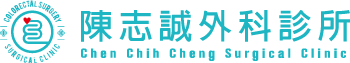 COLORECTAL SURGERY
SURGICAL CLINIC

陳志誠外科診所
Chen Chih Cheng Surgical Clinic